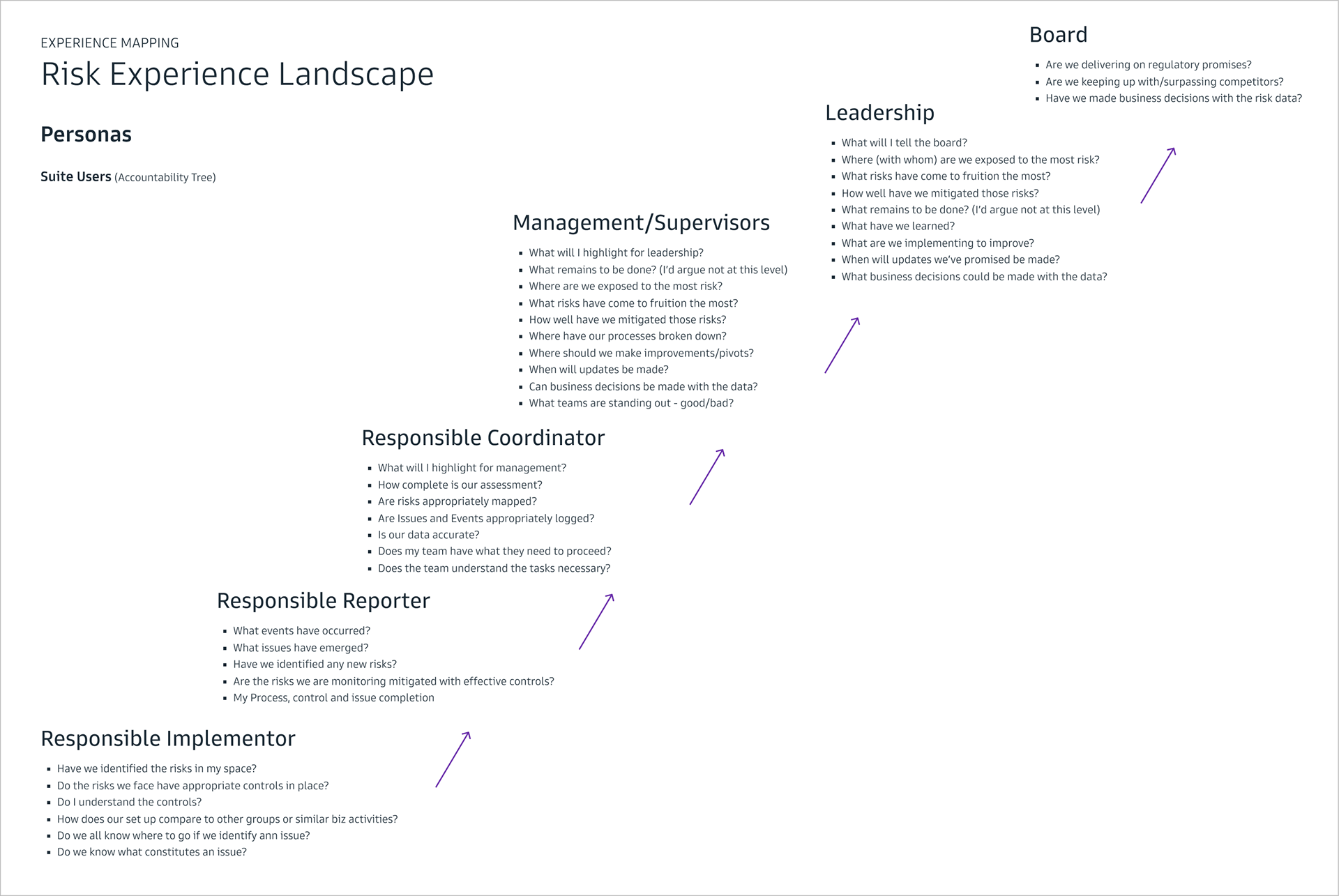 EXPERIENCE MAPPING

Risk Experience Landscape

Personas

Suite Users (Accountability Tree)

Board

- Are we delivering on regulatory promises?
- Are we keeping up with/surpassing competitors?
- Have we made business decisions with the risk data?

Leadership

- What will I tell the board?
- Where (with whom) are we exposed to the most risk?
- What risks have come to fruition the most?
- How well have we mitigated those risks?
- What remains to be done? (I'd argue not at this level)
- What have we learned?
- What are we implementing to improve?
- When will updates we've promised be made?
- What business decisions could be made with the data?

Management/Supervisors

- What will I highlight for leadership?
- What remains to be done? (I'd argue not at this level)
- Where are we exposed to the most risk?
- What risks have come to fruition the most?
- How well have we mitigated those risks?
- Where have our processes broken down?
- Where should we make improvements/pivots?
- When will updates be made?
- Can business decisions be made with the data?
- What teams are standing out - good/bad?

Responsible Coordinator

- What will I highlight for management?
- How complete is our assessment?
- Are risks appropriately mapped?
- Are Issues and Events appropriately logged?
- Is our data accurate?
- Does my team have what they need to proceed?
- Does the team understand the tasks necessary?

Responsible Reporter

- What events have occurred?
- What issues have emerged?
- Have we identified any new risks?
- Are the risks we are monitoring mitigated with effective controls?
- My Process, control and issue completion

Responsible Implementor

- Have we identified the risks in my space?
- Do the risks we face have appropriate controls in place?
- Do I understand the controls?
- How does our set up compare to other groups or similar biz activities?
- Do we all know where to go if we identify ann issue?
- Do we know what constitutes an issue?